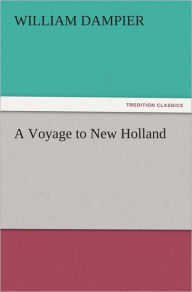 WILLIAM DAMPIER

TREDITION CLASSICS

A Voyage to New Holland